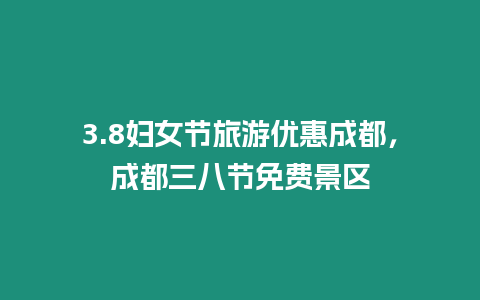 3.8妇女节旅游优惠成都，成都三八节免费景区